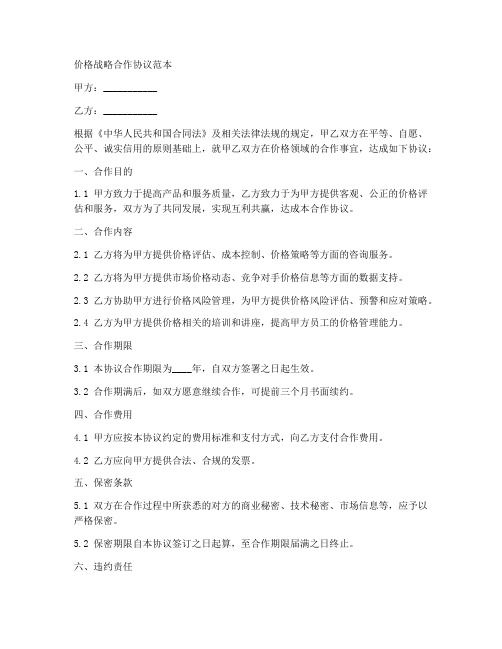 价格战略合作协议范本

甲方：__________

乙方：__________

根据《中华人民共和国合同法》及相关法律法规的规定，甲乙双方在平等、自愿、公平、诚实信用的原则基础上，就甲乙双方在价格领域的合作事宜，达成如下协议：

一、合作目的

1.1 甲方致力于提高产品和服务质量，乙方致力于为甲方提供客观、公正的价格评估和服务，双方为了共同发展，实现互利共赢，达成本合作协议。

二、合作内容

2.1 乙方将为甲方提供价格评估、成本控制、价格策略等方面的咨询服务。

2.2 乙方将为甲方提供市场价格动态、竞争对手价格信息等方面的数据支持。

2.3 乙方协助甲方进行价格风险管理，为甲方提供价格风险评估、预警和应对策略。

2.4 乙方为甲方提供价格相关的培训和讲座，提高甲方员工的价格管理能力。

三、合作期限

3.1 本协议合作期限为____年，自双方签署之日起生效。

3.2 合作期满后，如双方愿意继续合作，可提前三个月书面续约。

四、合作费用

4.1 甲方应按本协议约定的费用标准和支付方式，向乙方支付合作费用。

4.2 乙方应向甲方提供合法、合规的发票。

五、保密条款

5.1 双方在合作过程中所获悉的对方的商业秘密、技术秘密、市场信息等，应予以严格保密。

5.2 保密期限自本协议签订之日起算，至合作期限届满之日终止。

六、违约责任